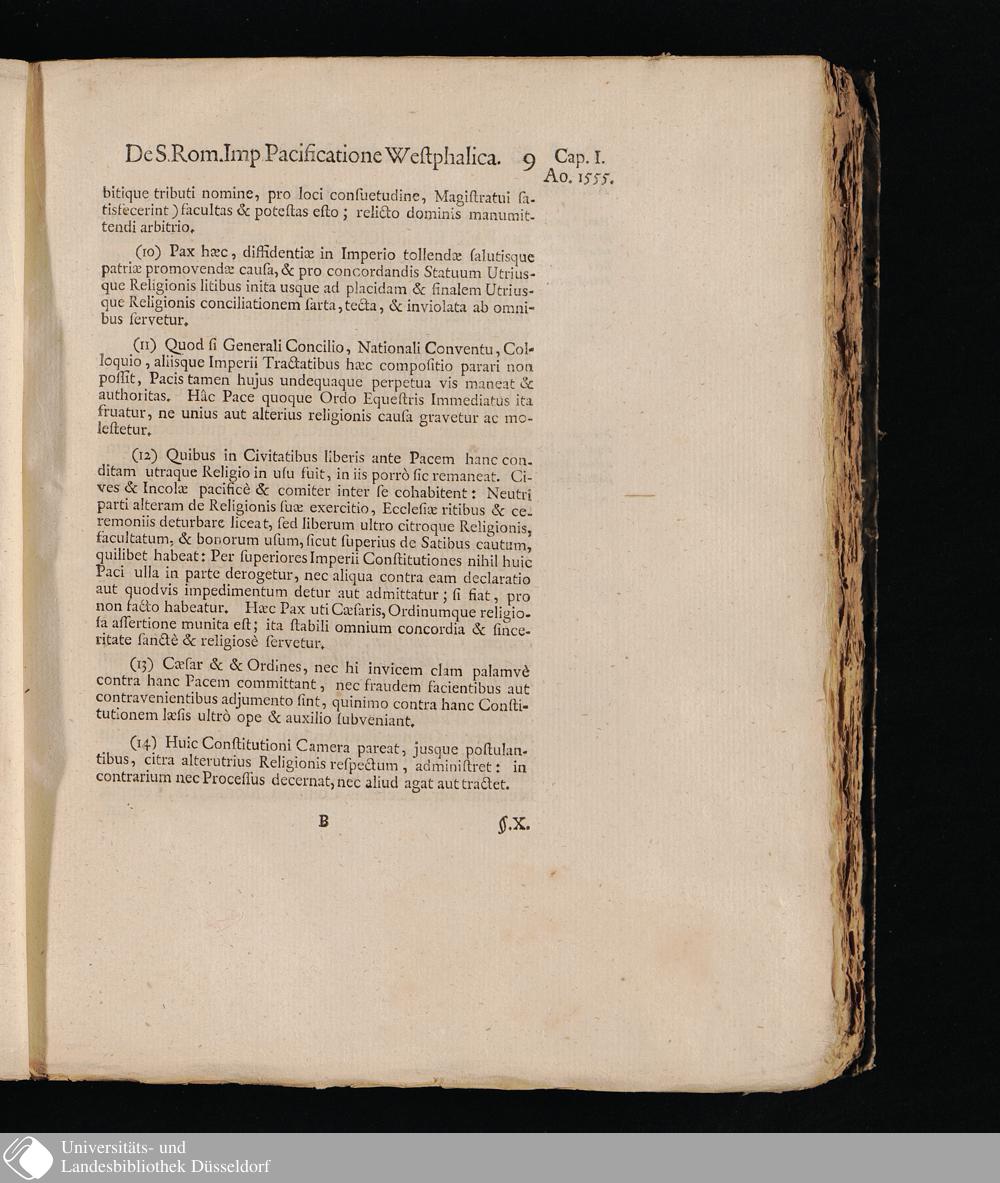 De S.Rom.Imp Pacificatione Westphalica. 9 Cap. I. Ao. 1555.

bitique tributi nomine, pro loci consuetudine, Magistratui satisfecerint) facultas & potestas esto; relicto dominis manumittendi arbitrio.

(10) Pax hæc, diffidentiæ in Imperio tollendæ salutisque patriæ promovendæ causa, & pro concordandis Statuum Utriusque Religionis litibus inita usque ad placidam & finalem Utriusque Religionis conciliationem sarta, tecta, & inviolata ab omnibus servetur.

(11) Quod si Generali Concilio, Nationali Conventu, Colloquio, aliisque Imperii Tractatibus hæc compositio parari non possit, Pacis tamen hujus undequaque perpetua vis maneat & authoritas. Hâc Pace quoque Ordo Equestris Immediatus ita fruatur, ne unius aut alterius religionis causa gravetur ac molestetur.

(12) Quibus in Civitatibus liberis ante Pacem hanc conditam utraque Religio in usu fuit, in iis porrò sic remaneat. Cives & Incolæ pacificè & comiter inter se cohabitent: Neutri parti alteram de Religionis suæ exercitio, Ecclesiæ ritibus & ceremoniis deturbare liceat, sed liberum ultro citroque Religionis, facultatum, & bonorum usum, sicut superius de Satibus cautum, quilibet habeat: Per superiores Imperii Constitutiones nihil huic Paci ulla in parte derogetur, nec aliqua contra eam declaratio aut quodvis impedimentum detur aut admittatur; si fiat, pro non facto habeatur. Hæc Pax uti Cæsaris, Ordinumque religiosa assertione munita est; ita stabili omnium concordia & sinceritate sanctè & religiosè servetur.

(13) Cæsar & & Ordines, nec hi invicem clam palamvè contra hanc Pacem committant, nec fraudem facientibus aut contravenientibus adjumento sint, quinimo contra hanc Constitutionem læsis ultrò ope & auxilio subveniant.

(14) Huic Constitutioni Camera pareat, jusque postulantibus, citra alterutrius Religionis respectum, administret: in contrarium nec Processus decernat, nec aliud agat aut tractet.

B §.X.

Universitäts- und Landesbibliothek Düsseldorf